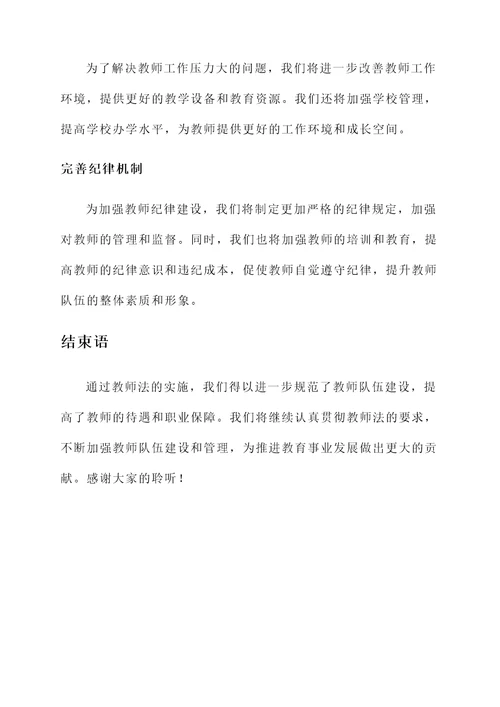 为了解决教师工作压力大的问题，我们将进一步改善教师工作环境，提供更好的教学设备和教育资源。我们还将加强学校管理，提高学校办学水平，为教师提供更好的工作环境和成长空间。

完善纪律机制

为加强教师纪律建设，我们将制定更加严格的纪律规定，加强对教师的管理和监督。同时，我们也将加强教师的培训和教育，提高教师的纪律意识和违纪成本，促使教师自觉遵守纪律，提升教师队伍的整体素质和形象。

结束语

通过教师法的实施，我们得以进一步规范了教师队伍建设，提高了教师的待遇和职业保障。我们将继续认真贯彻教师法的要求，不断加强教师队伍建设和管理，为推进教育事业发展做出更大的贡献。感谢大家的聆听！